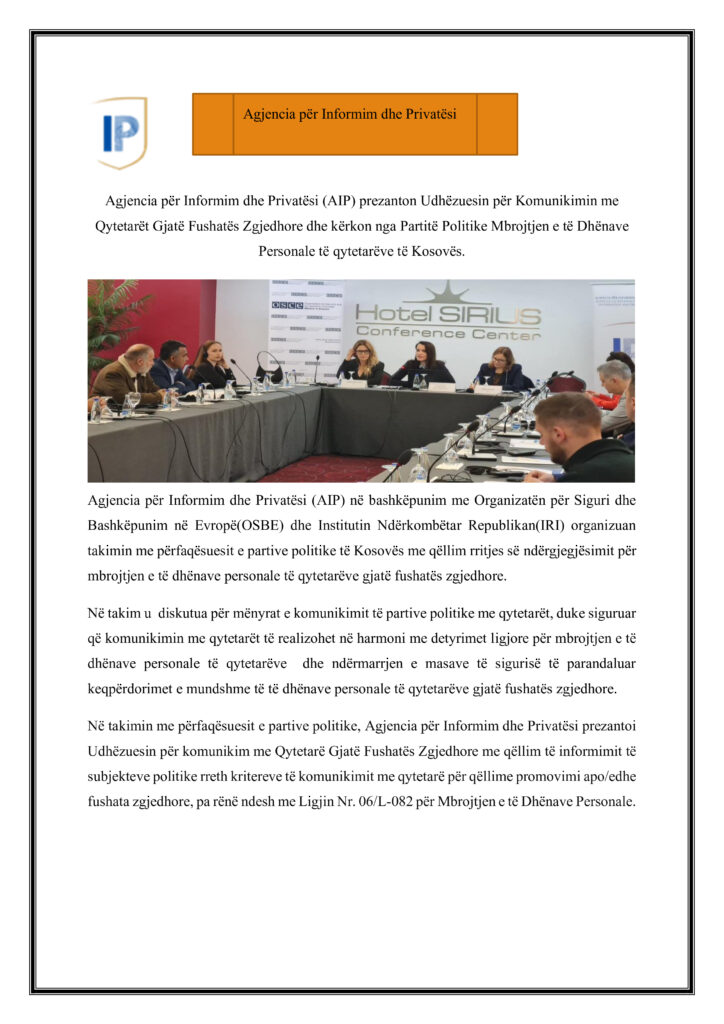 IP

Agjencia për Informim dhe Privatësi

Agjencia për Informim dhe Privatësi (AIP) prezanton Udhëzuesin për Komunikimin me Qytetarët Gjatë Fushatës Zgjedhore dhe kërkon nga Partitë Politike Mbrojtjen e të Dhënave Personale të qytetarëve të Kosovës.

OSCE

Hotel SIRIUS Conference Center

Agjencia për Informim dhe Privatësi (AIP) në bashkëpunim me Organizatën për Siguri dhe Bashkëpunim në Evropë(OSBE) dhe Institutin Ndërkombëtar Republikan(IRI) organizuan takimin me përfaqësuesit e partive politike të Kosovës me qëllim rritjes së ndërgjegjësimit për mbrojtjen e të dhënave personale të qytetarëve gjatë fushatës zgjedhore.

Në takim u diskutua për mënyrat e komunikimit të partive politike me qytetarët, duke siguruar që komunikimin me qytetarët të realizohet në harmoni me detyrimet ligjore për mbrojtjen e të dhënave personale të qytetarëve dhe ndërmarrjen e masave të sigurisë të parandaluar keqpërdorimet e mundshme të të dhënave personale të qytetarëve gjatë fushatës zgjedhore.

Në takimin me përfaqësuesit e partive politike, Agjencia për Informim dhe Privatësi prezantoi Udhëzuesin për komunikim me Qytetarë Gjatë Fushatës Zgjedhore me qëllim të informimit të subjekteve politike rreth kritereve të komunikimit me qytetarë për qëllime promovimi apo/edhe fushata zgjedhore, pa rënë ndesh me Ligjin Nr. 06/L-082 për Mbrojtjen e të Dhënave Personale.